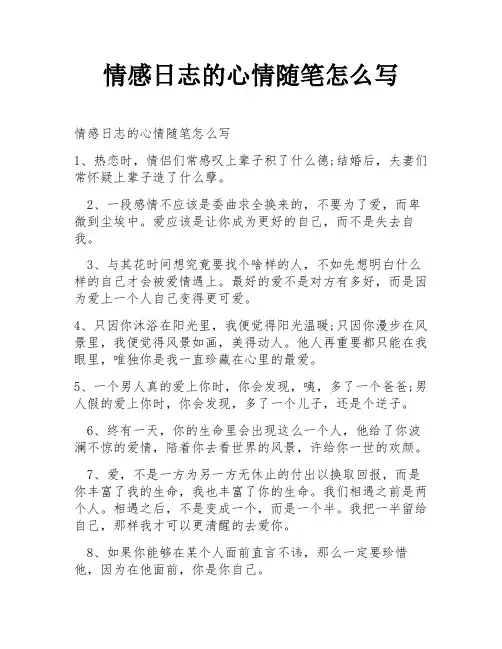 情感日志的心情随笔怎么写

情感日志的心情随笔怎么写

1、热恋时，情侣们常感叹上辈子积了什么德;结婚后，夫妻们常怀疑上辈子造了什么孽。

2、一段感情不应该是委曲求全换来的，不要为了爱，而卑微到尘埃中。爱应该是让你成为更好的自己，而不是失去自我。

3、与其花时间想究竟要找个啥样的人，不如先想明白什么样的自己才会被爱情遇上。最好的爱不是对方有多好，而是因为爱上一个人自己变得更可爱。

4、只因你沐浴在阳光里，我便觉得阳光温暖;只因你漫步在风景里，我便觉得风景如画，美得动人。他人再重要都只能在我眼里，唯独你是我一直珍藏在心里的最爱。

5、一个男人真的爱上你时，你会发现，咦，多了一个爸爸;男人假的爱上你时，你会发现，多了一个儿子，还是个逆子。

6、终有一天，你的生命里会出现这么一个人，他给了你波澜不惊的爱情，陪着你去看世界的风景，许给你一世的欢颜。

7、爱，不是一方为另一方无休止的付出以换取回报，而是你丰富了我的生命，我也丰富了你的生命。我们相遇之前是两个人。相遇之后，不是变成一个，而是一个半。我把一半留给自己，那样我才可以更清醒的去爱你。

8、如果你能够在某个人面前直言不讳，那么一定要珍惜他，因为在他面前，你是你自己。